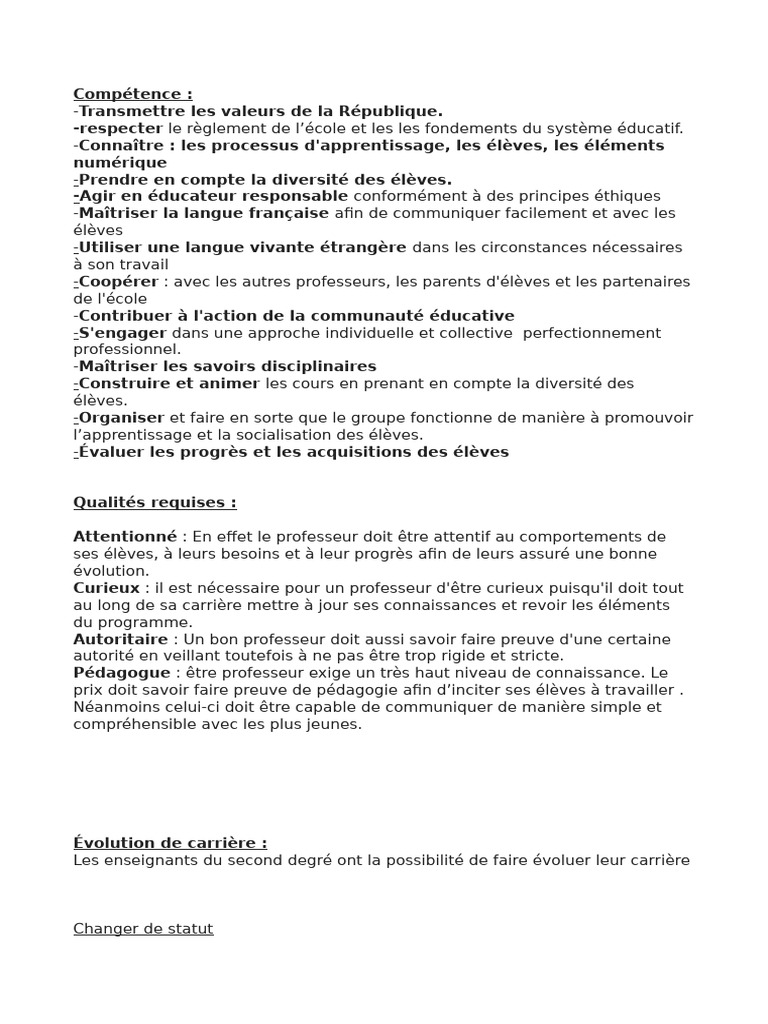 Compétence :
-Transmettre les valeurs de la République.
-respecter le règlement de l'école et les les fondements du système éducatif.
-Connaître : les processus d'apprentissage, les élèves, les éléments numérique
-Prendre en compte la diversité des élèves.
-Agir en éducateur responsable conformément à des principes éthiques
-Maîtriser la langue française afin de communiquer facilement et avec les élèves
-Utiliser une langue vivante étrangère dans les circonstances nécessaires à son travail
-Coopérer : avec les autres professeurs, les parents d'élèves et les partenaires de l'école
-Contribuer à l'action de la communauté éducative
-S'engager dans une approche individuelle et collective perfectionnement professionnel.
-Maîtriser les savoirs disciplinaires
-Construire et animer les cours en prenant en compte la diversité des élèves.
-Organiser et faire en sorte que le groupe fonctionne de manière à promouvoir l'apprentissage et la socialisation des élèves.
-Évaluer les progrès et les acquisitions des élèves

Qualités requises :

Attentionné : En effet le professeur doit être attentif au comportements de ses élèves, à leurs besoins et à leur progrès afin de leurs assuré une bonne évolution.
Curieux : il est nécessaire pour un professeur d'être curieux puisqu'il doit tout au long de sa carrière mettre à jour ses connaissances et revoir les éléments du programme.
Autoritaire : Un bon professeur doit aussi savoir faire preuve d'une certaine autorité en veillant toutefois à ne pas être trop rigide et stricte.
Pédagogue : être professeur exige un très haut niveau de connaissance. Le prix doit savoir faire preuve de pédagogie afin d'inciter ses élèves à travailler . Néanmoins celui-ci doit être capable de communiquer de manière simple et compréhensible avec les plus jeunes.

Évolution de carrière :
Les enseignants du second degré ont la possibilité de faire évoluer leur carrière

Changer de statut